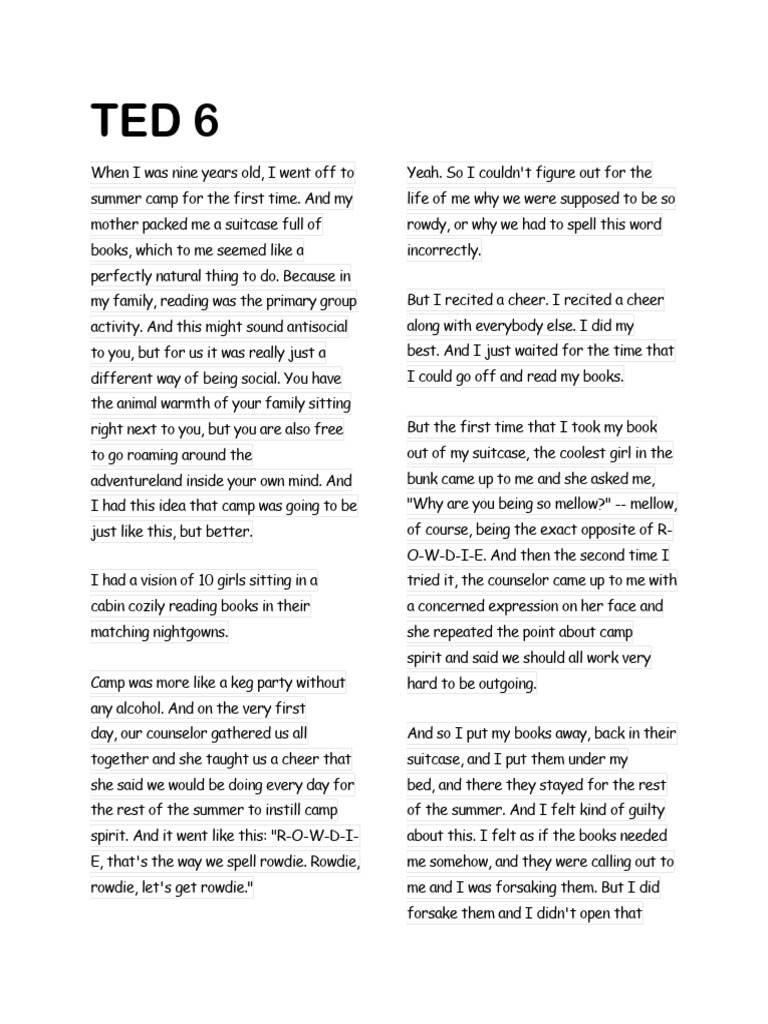 TED 6

When I was nine years old, I went off to summer camp for the first time. And my mother packed me a suitcase full of books, which to me seemed like a perfectly natural thing to do. Because in my family, reading was the primary group activity. And this might sound antisocial to you, but for us it was really just a different way of being social. You have the animal warmth of your family sitting right next to you, but you are also free to go roaming around the adventureland inside your own mind. And I had this idea that camp was going to be just like this, but better.

I had a vision of 10 girls sitting in a cabin cozily reading books in their matching nightgowns.

Camp was more like a keg party without any alcohol. And on the very first day, our counselor gathered us all together and she taught us a cheer that she said we would be doing every day for the rest of the summer to instill camp spirit. And it went like this: "R-O-W-D-I-E, that's the way we spell rowdie. Rowdie, rowdie, let's get rowdie."

Yeah. So I couldn't figure out for the life of me why we were supposed to be so rowdy, or why we had to spell this word incorrectly.

But I recited a cheer. I recited a cheer along with everybody else. I did my best. And I just waited for the time that I could go off and read my books.

But the first time that I took my book out of my suitcase, the coolest girl in the bunk came up to me and she asked me, "Why are you being so mellow?" -- mellow, of course, being the exact opposite of R-O-W-D-I-E. And then the second time I tried it, the counselor came up to me with a concerned expression on her face and she repeated the point about camp spirit and said we should all work very hard to be outgoing.

And so I put my books away, back in their suitcase, and I put them under my bed, and there they stayed for the rest of the summer. And I felt kind of guilty about this. I felt as if the books needed me somehow, and they were calling out to me and I was forsaking them. But I did forsake them and I didn't open that